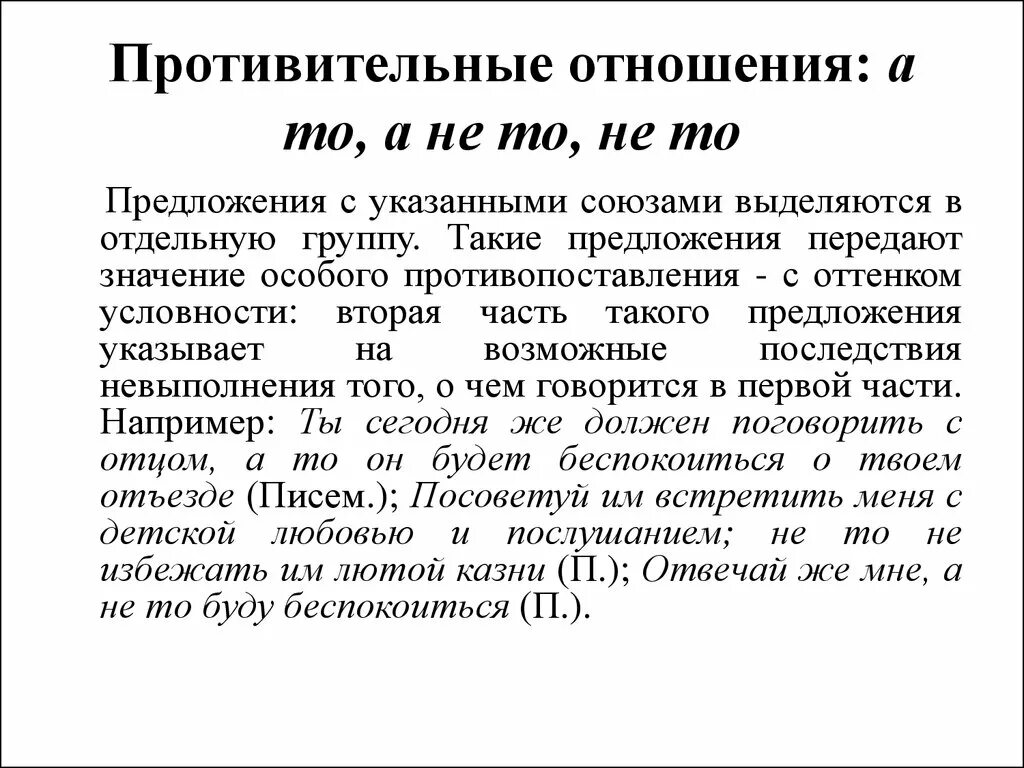 Противительные отношения: а то, а не то, не то

Предложения с указанными союзами выделяются в отдельную группу. Такие предложения передают значение особого противопоставления - с оттенком условности: вторая часть такого предложения указывает на возможные последствия невыполнения того, о чем говорится в первой части. Например: Ты сегодня же должен поговорить с отцом, а то он будет беспокоиться о твоем отъезде (Писем.); Посоветуй им встретить меня с детской любовью и послушанием; не то не избежать им лютой казни (П.); Отвечай же мне, а не то буду беспокоиться (П.).